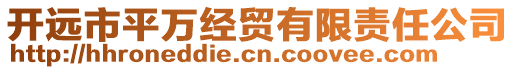 开远市平万经贸有限责任公司
http://hhroneddie.cn.coovee.com